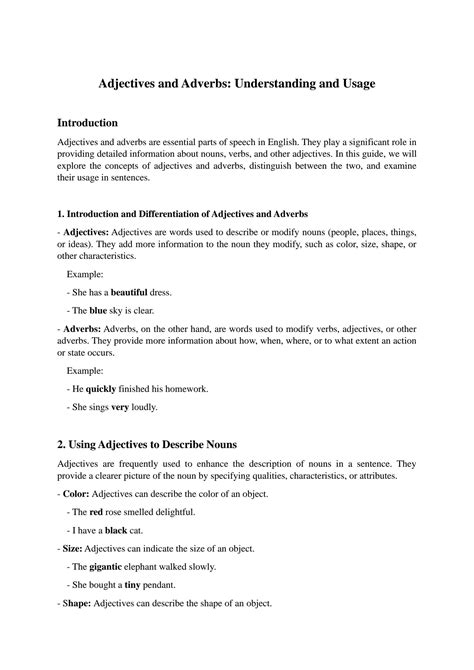 Adjectives and Adverbs: Understanding and Usage

Introduction

Adjectives and adverbs are essential parts of speech in English. They play a significant role in providing detailed information about nouns, verbs, and other adjectives. In this guide, we will explore the concepts of adjectives and adverbs, distinguish between the two, and examine their usage in sentences.

1. Introduction and Differentiation of Adjectives and Adverbs

- Adjectives: Adjectives are words used to describe or modify nouns (people, places, things, or ideas). They add more information to the noun they modify, such as color, size, shape, or other characteristics.

Example:

- She has a beautiful dress.

- The blue sky is clear.

- Adverbs: Adverbs, on the other hand, are words used to modify verbs, adjectives, or other adverbs. They provide more information about how, when, where, or to what extent an action or state occurs.

Example:

- He quickly finished his homework.

- She sings very loudly.

2. Using Adjectives to Describe Nouns

Adjectives are frequently used to enhance the description of nouns in a sentence. They provide a clearer picture of the noun by specifying qualities, characteristics, or attributes.

- Color: Adjectives can describe the color of an object.

- The red rose smelled delightful.

- I have a black cat.

- Size: Adjectives can indicate the size of an object.

- The gigantic elephant walked slowly.

- She bought a tiny pendant.

- Shape: Adjectives can describe the shape of an object.